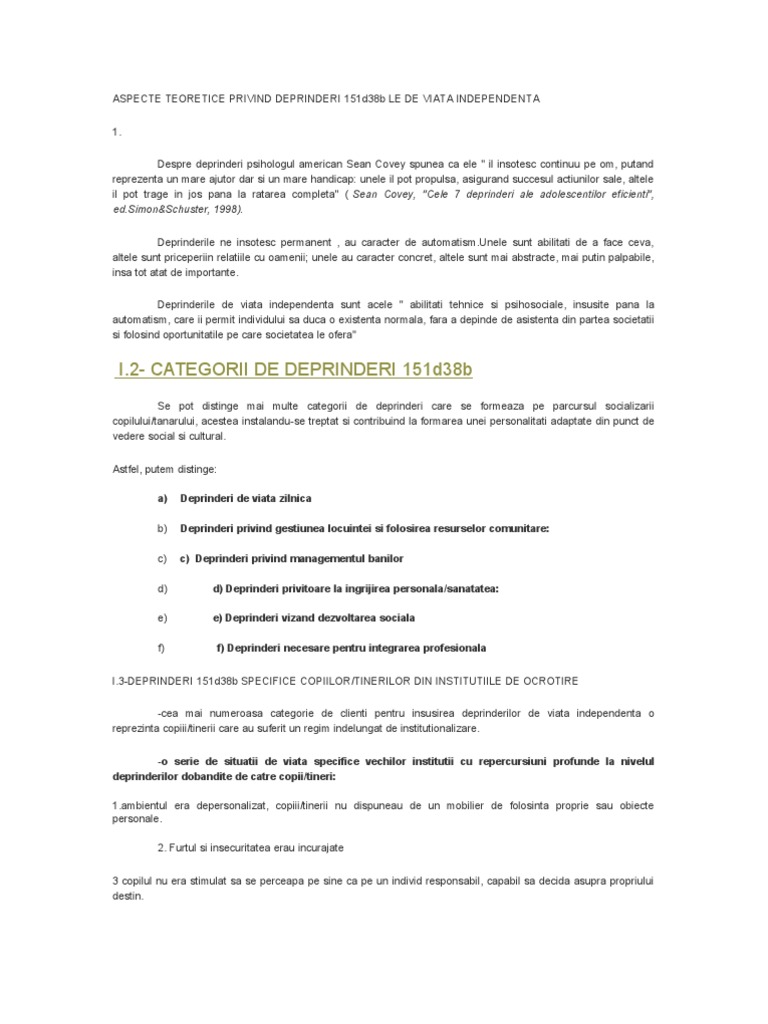 ASPECTE TEORETICE PRIVIND DEPRINDERI 151d38b LE DE VIATA INDEPENDENTA

1.

Despre deprinderi psihologul american Sean Covey spunea ca ele " il insotesc continuu pe om, putand reprezenta un mare ajutor dar si un mare handicap: unele il pot propulsa, asigurand succesul actiunilor sale, altele il pot trage in jos pana la ratarea completa" ( Sean Covey, "Cele 7 deprinderi ale adolescentilor eficienti", ed.Simon&Schuster, 1998).

Deprinderile ne insotesc permanent , au caracter de automatism.Unele sunt abilitati de a face ceva, altele sunt priceperiin relatiile cu oamenii; unele au caracter concret, altele sunt mai abstracte, mai putin palpabile, insa tot atat de importante.

Deprinderile de viata independenta sunt acele " abilitati tehnice si psihosociale, insusite pana la automatism, care ii permit individului sa duca o existenta normala, fara a depinde de asistenta din partea societatii si folosind oportunitatile pe care societatea le ofera"

I.2- CATEGORII DE DEPRINDERI 151d38b

Se pot distinge mai multe categorii de deprinderi care se formeaza pe parcursul socializarii copilului/tanarului, acestea instalandu-se treptat si contribuind la formarea unei personalitati adaptate din punct de vedere social si cultural.

Astfel, putem distinge:

a) Deprinderi de viata zilnica

b) Deprinderi privind gestiunea locuintei si folosirea resurselor comunitare:

c) c) Deprinderi privind managementul banilor

d) d) Deprinderi privitoare la ingrijirea personala/sanatatea:

e) e) Deprinderi vizand dezvoltarea sociala

f) f) Deprinderi necesare pentru integrarea profesionala

I.3-DEPRINDERI 151d38b SPECIFICE COPIILOR/TINERILOR DIN INSTITUTIILE DE OCROTIRE

-cea mai numeroasa categorie de clienti pentru insusirea deprinderilor de viata independenta o reprezinta copiii/tinerii care au suferit un regim indelungat de institutionalizare.

-o serie de situatii de viata specifice vechilor institutii cu repercursiuni profunde la nivelul deprinderilor dobandite de catre copii/tineri:

1.ambientul era depersonalizat, copiii/tinerii nu dispuneau de un mobilier de folosinta proprie sau obiecte personale.

2. Furtul si insecuritatea erau incurajate

3 copilul nu era stimulat sa se perceapa pe sine ca pe un individ responsabil, capabil sa decida asupra propriului destin.